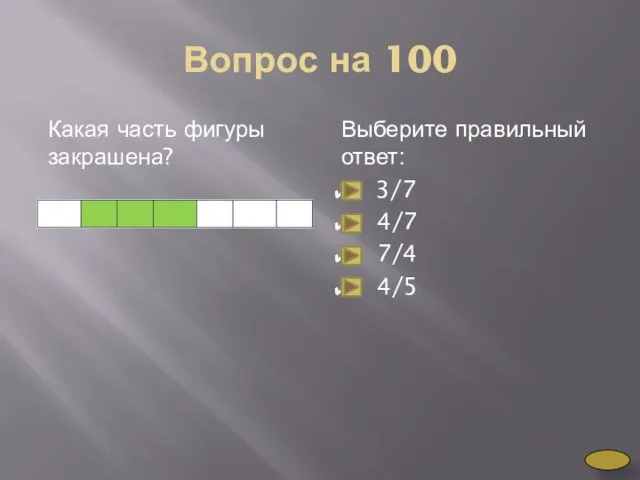 Вопрос на 100

Какая часть фигуры закрашена?

Выберите правильный ответ:

3/7
4/7
7/4
4/5